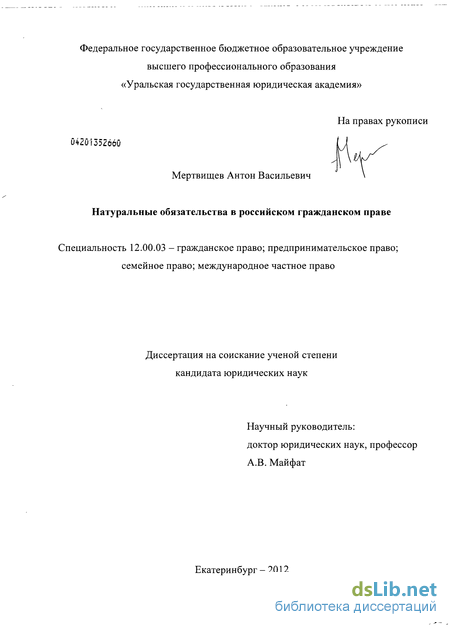 Федеральное государственное бюджетное образовательное учреждение
высшего профессионального образования
«Уральская государственная юридическая академия»

На правах рукописи

04201352660

Мертвищев Антон Васильевич

Натуральные обязательства в российском гражданском праве

Специальность 12.00.03 – гражданское право; предпринимательское право; семейное право; международное частное право

Диссертация на соискание ученой степени
кандидата юридических наук

Научный руководитель:
доктор юридических наук, профессор
А.В. Майфат

Екатеринбург – 2012

dsLib.net
библиотека диссертаций